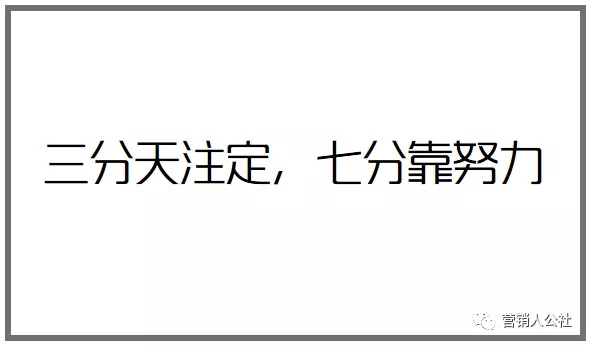 三分天注定，七分靠努力

营销人公社